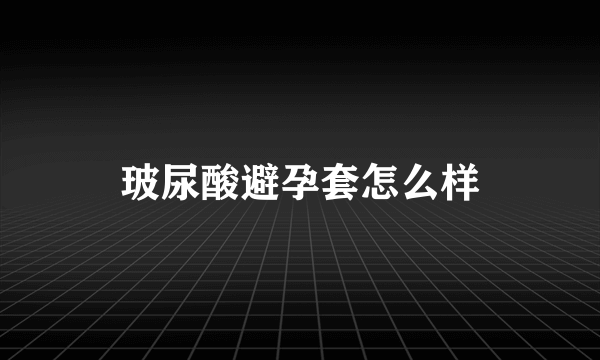 玻尿酸避孕套怎么样